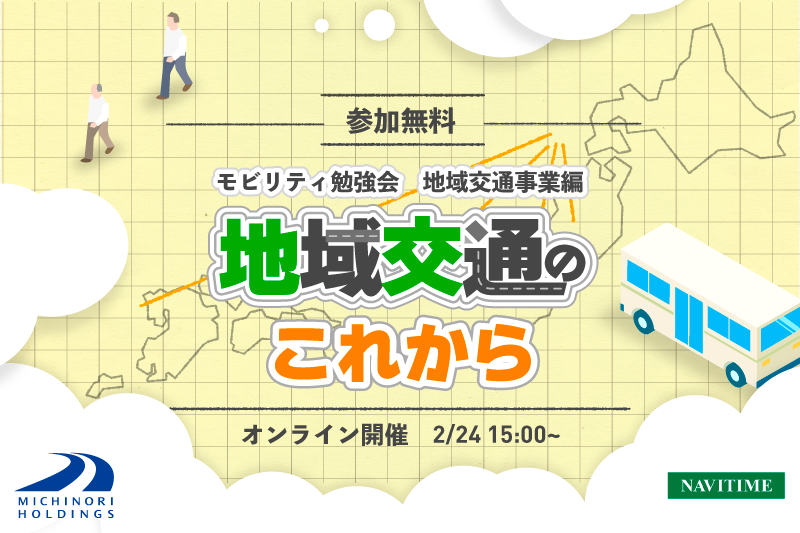 参加無料

モビリティ勉強会　地域交通事業編

地域交通の
これから

オンライン開催　2/24 15:00~

MICHINORI HOLDINGS

NAVITIME